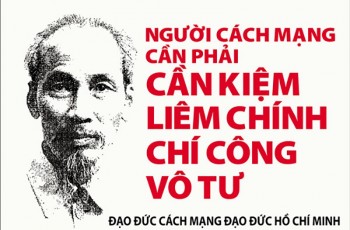 NGƯỜI CÁCH MẠNG CẦN PHẢI
CẦN KIỆM LIÊM CHÍNH CHÍ CÔNG VÔ TƯ

ĐẠO ĐỨC CÁCH MẠNG ĐẠO ĐỨC HỒ CHÍ MINH